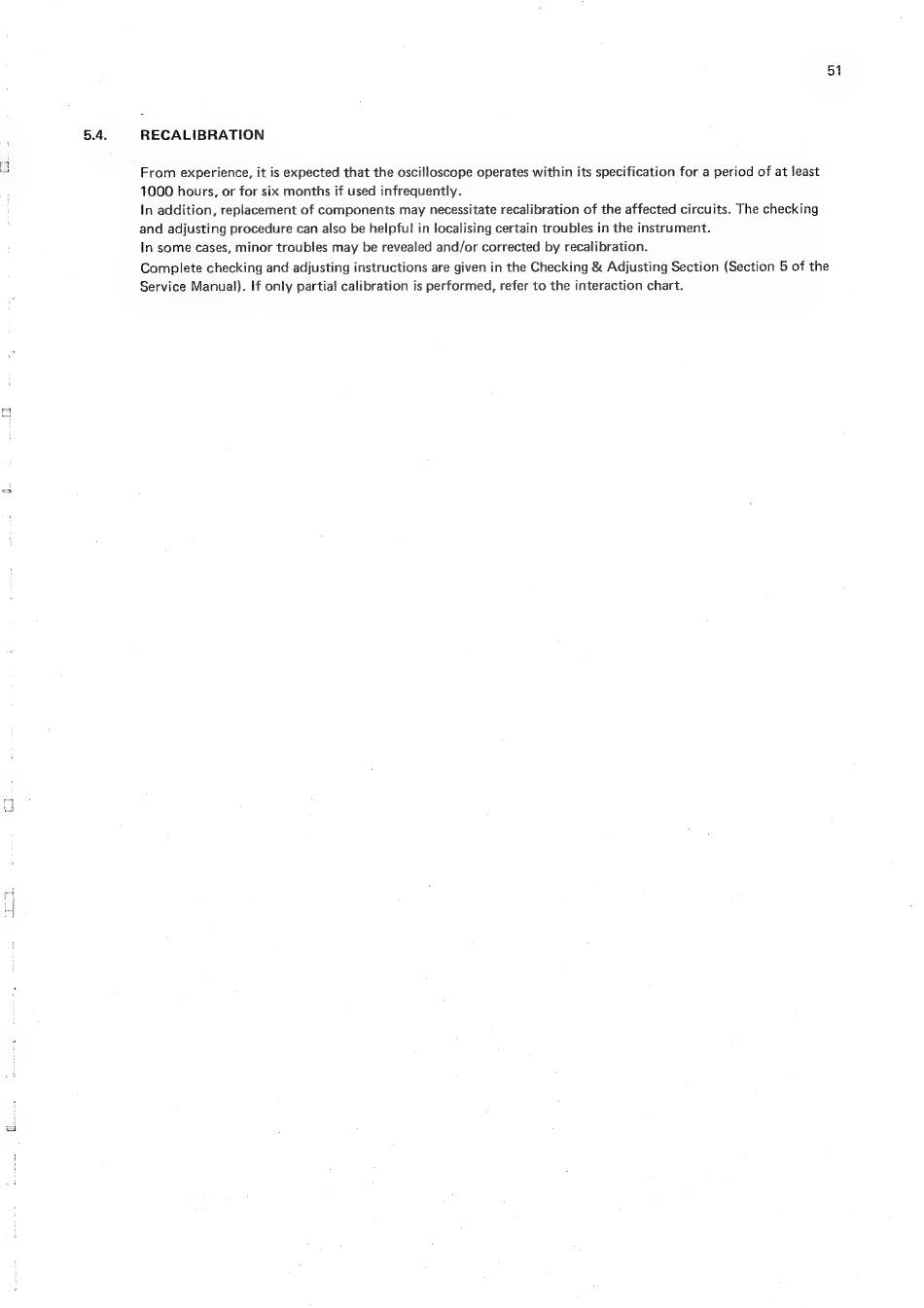 51

5.4. RECALIBRATION

From experience, it is expected that the oscilloscope operates within its specification for a period of at least 1000 hours, or for six months if used infrequently.
In addition, replacement of components may necessitate recalibration of the affected circuits. The checking and adjusting procedure can also be helpful in localising certain troubles in the instrument.
In some cases, minor troubles may be revealed and/or corrected by recalibration.
Complete checking and adjusting instructions are given in the Checking & Adjusting Section (Section 5 of the Service Manual). If only partial calibration is performed, refer to the interaction chart.